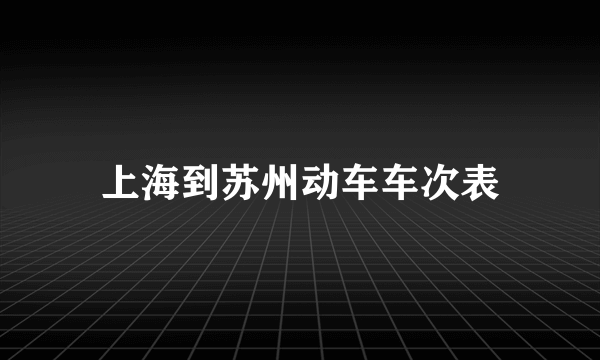 上海到苏州动车车次表